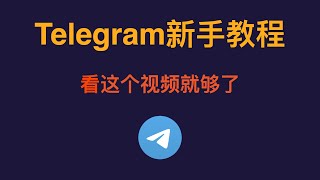 Telegram新手教程

看这个视频就够了